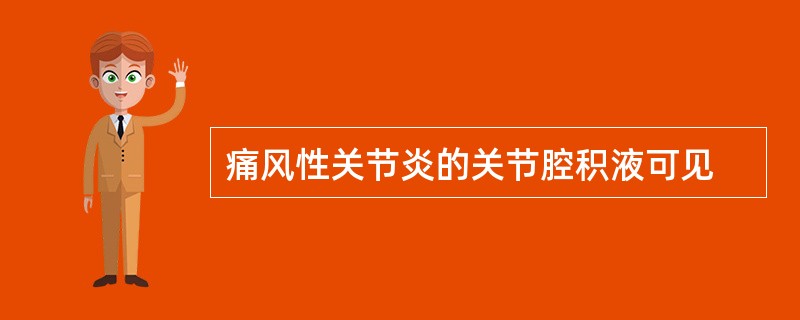 痛风性关节炎的关节腔积液可见